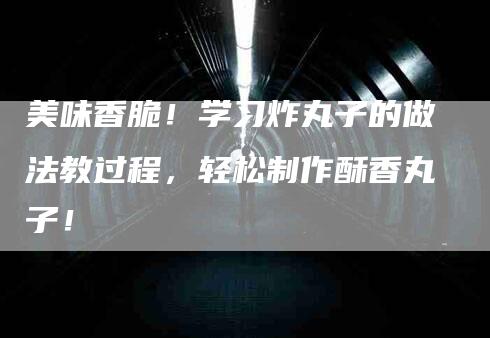 美味香脆！学习炸丸子的做法教过程，轻松制作酥香丸子！